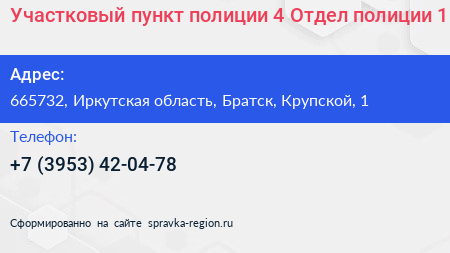 Участковый пункт полиции 4 Отдел полиции 1

Адрес:
665732, Иркутская область, Братск, Крупской, 1

Телефон:
+7 (3953) 42-04-78

Сформированно на сайте spravka-region.ru